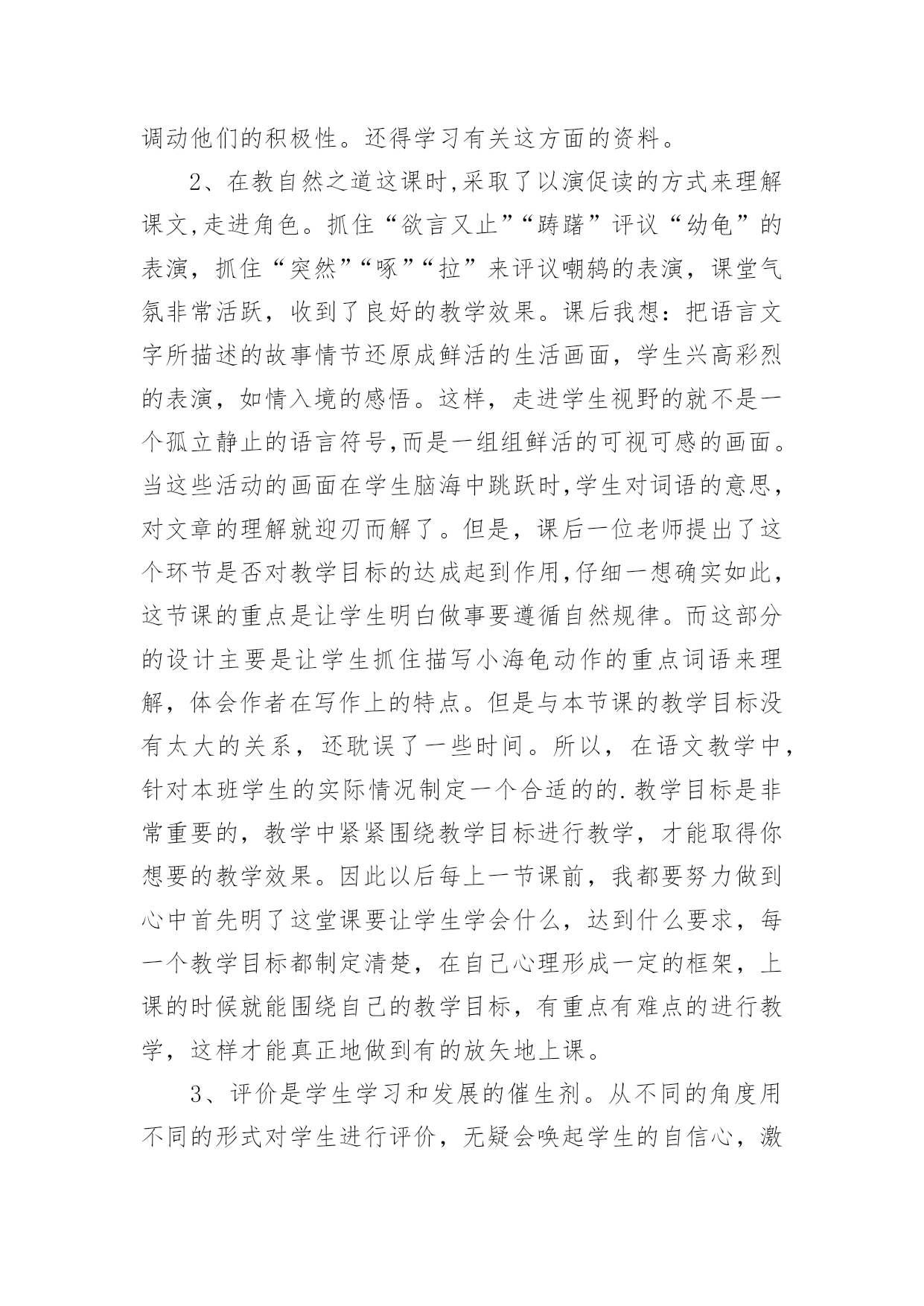 调动他们的积极性。还得学习有关这方面的资料。

2、在教自然之道这课时,采取了以演促读的方式来理解课文,走进角色。抓住“欲言又止”“踌躇”评议“幼龟”的表演，抓住“突然”“啄”“拉”来评议嘲鸫的表演，课堂气氛非常活跃，收到了良好的教学效果。课后我想：把语言文字所描述的故事情节还原成鲜活的生活画面，学生兴高彩烈的表演，如情入境的感悟。这样，走进学生视野的就不是一个孤立静止的语言符号,而是一组组鲜活的可视可感的画面。当这些活动的画面在学生脑海中跳跃时,学生对词语的意思，对文章的理解就迎刃而解了。但是，课后一位老师提出了这个环节是否对教学目标的达成起到作用,仔细一想确实如此，这节课的重点是让学生明白做事要遵循自然规律。而这部分的设计主要是让学生抓住描写小海龟动作的重点词语来理解，体会作者在写作上的特点。但是与本节课的教学目标没有太大的关系，还耽误了一些时间。所以，在语文教学中，针对本班学生的实际情况制定一个合适的的.教学目标是非常重要的，教学中紧紧围绕教学目标进行教学，才能取得你想要的教学效果。因此以后每上一节课前，我都要努力做到心中首先明了这堂课要让学生学会什么，达到什么要求，每一个教学目标都制定清楚，在自己心理形成一定的框架，上课的时候就能围绕自己的教学目标，有重点有难点的进行教学，这样才能真正地做到有的放矢地上课。

3、评价是学生学习和发展的催生剂。从不同的角度用不同的形式对学生进行评价，无疑会唤起学生的自信心，激